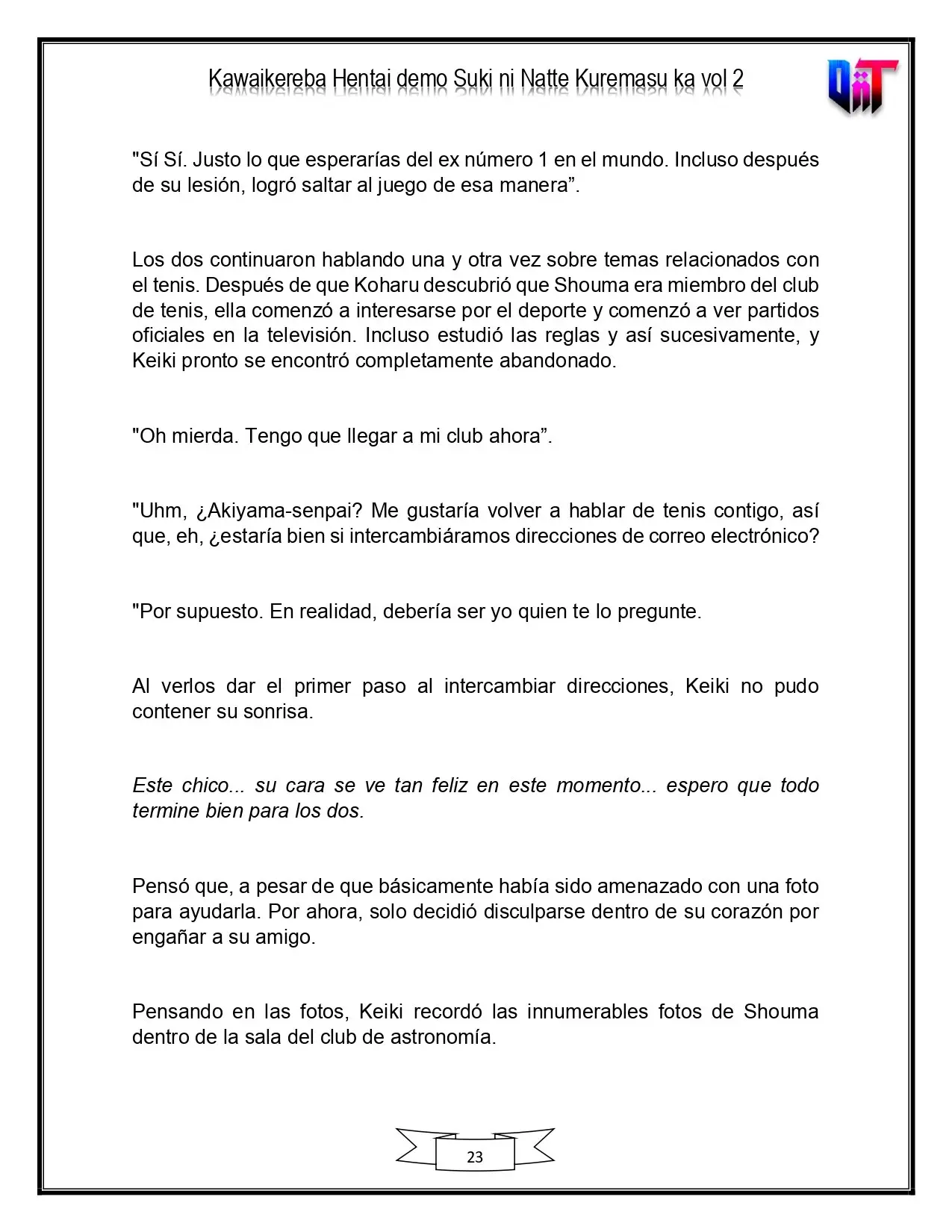 Kawaikereba Hentai demo Suki ni Natte Kuremasu ka vol 2

"Sí Sí. Justo lo que esperarías del ex número 1 en el mundo. Incluso después de su lesión, logró saltar al juego de esa manera".

Los dos continuaron hablando una y otra vez sobre temas relacionados con el tenis. Después de que Koharu descubrió que Shouma era miembro del club de tenis, ella comenzó a interesarse por el deporte y comenzó a ver partidos oficiales en la televisión. Incluso estudió las reglas y así sucesivamente, y Keiki pronto se encontró completamente abandonado.

"Oh mierda. Tengo que llegar a mi club ahora".

"Uhm, ¿Akiyama-senpai? Me gustaría volver a hablar de tenis contigo, así que, eh, ¿estaría bien si intercambiáramos direcciones de correo electrónico?

"Por supuesto. En realidad, debería ser yo quien te lo pregunte.

Al verlos dar el primer paso al intercambiar direcciones, Keiki no pudo contener su sonrisa.

Este chico... su cara se ve tan feliz en este momento... espero que todo termine bien para los dos.

Pensó que, a pesar de que básicamente había sido amenazado con una foto para ayudarla. Por ahora, solo decidió disculparse dentro de su corazón por engañar a su amigo.

Pensando en las fotos, Keiki recordó las innumerables fotos de Shouma dentro de la sala del club de astronomía.

23